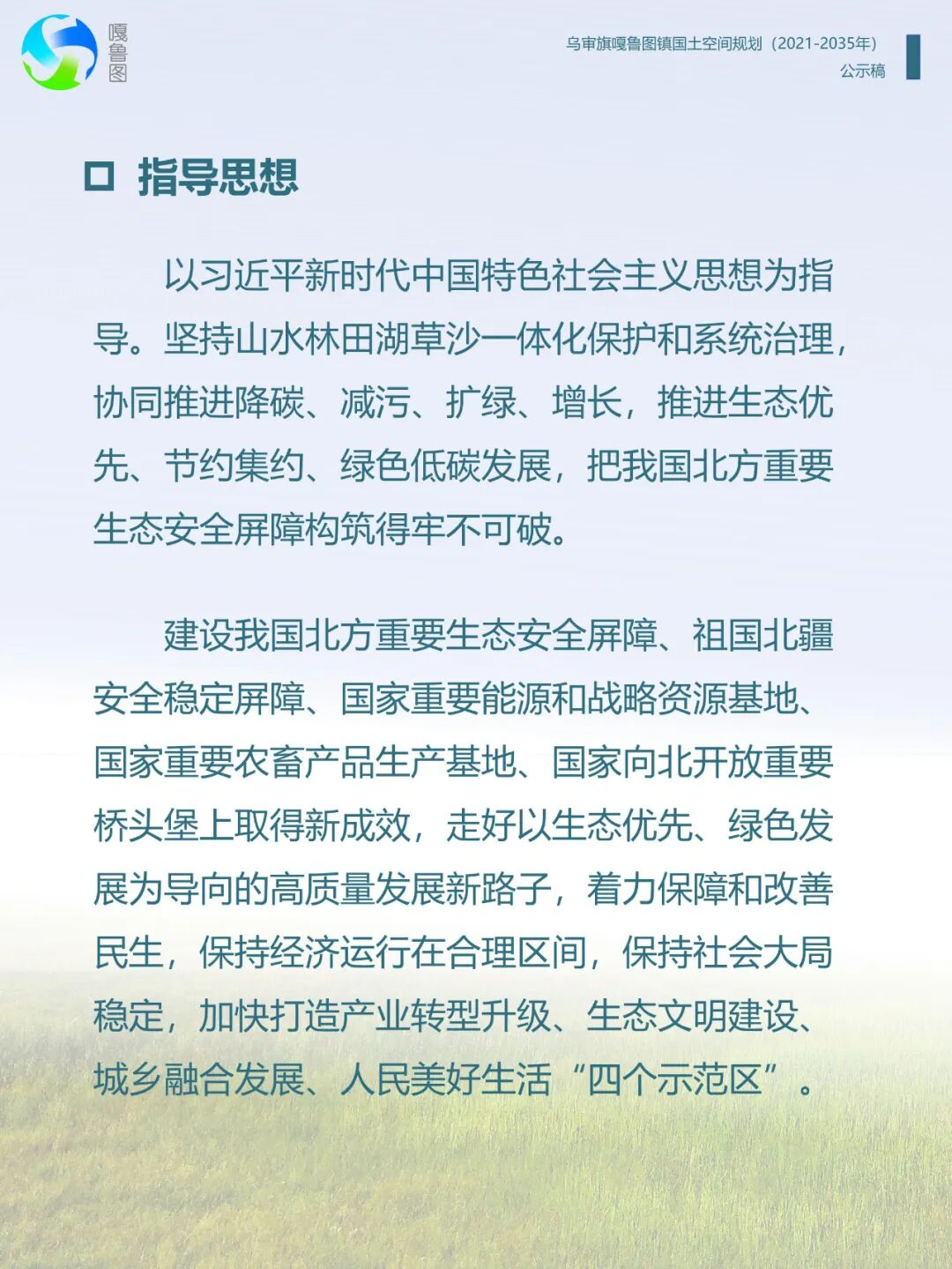 嘎鲁图

乌审旗嘎鲁图镇国土空间规划（2021-2035年）
公示稿

□ 指导思想

以习近平新时代中国特色社会主义思想为指导。坚持山水林田湖草沙一体化保护和系统治理，协同推进降碳、减污、扩绿、增长，推进生态优先、节约集约、绿色低碳发展，把我国北方重要生态安全屏障构筑得牢不可破。

建设我国北方重要生态安全屏障、祖国北疆安全稳定屏障、国家重要能源和战略资源基地、国家重要农畜产品生产基地、国家向北开放重要桥头堡上取得新成效，走好以生态优先、绿色发展为导向的高质量发展新路子，着力保障和改善民生，保持经济运行在合理区间，保持社会大局稳定，加快打造产业转型升级、生态文明建设、城乡融合发展、人民美好生活“四个示范区”。